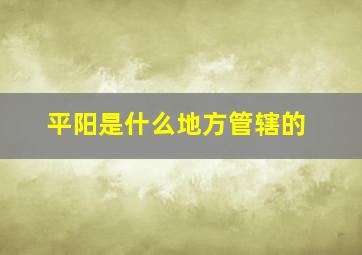 平阳是什么地方管辖的